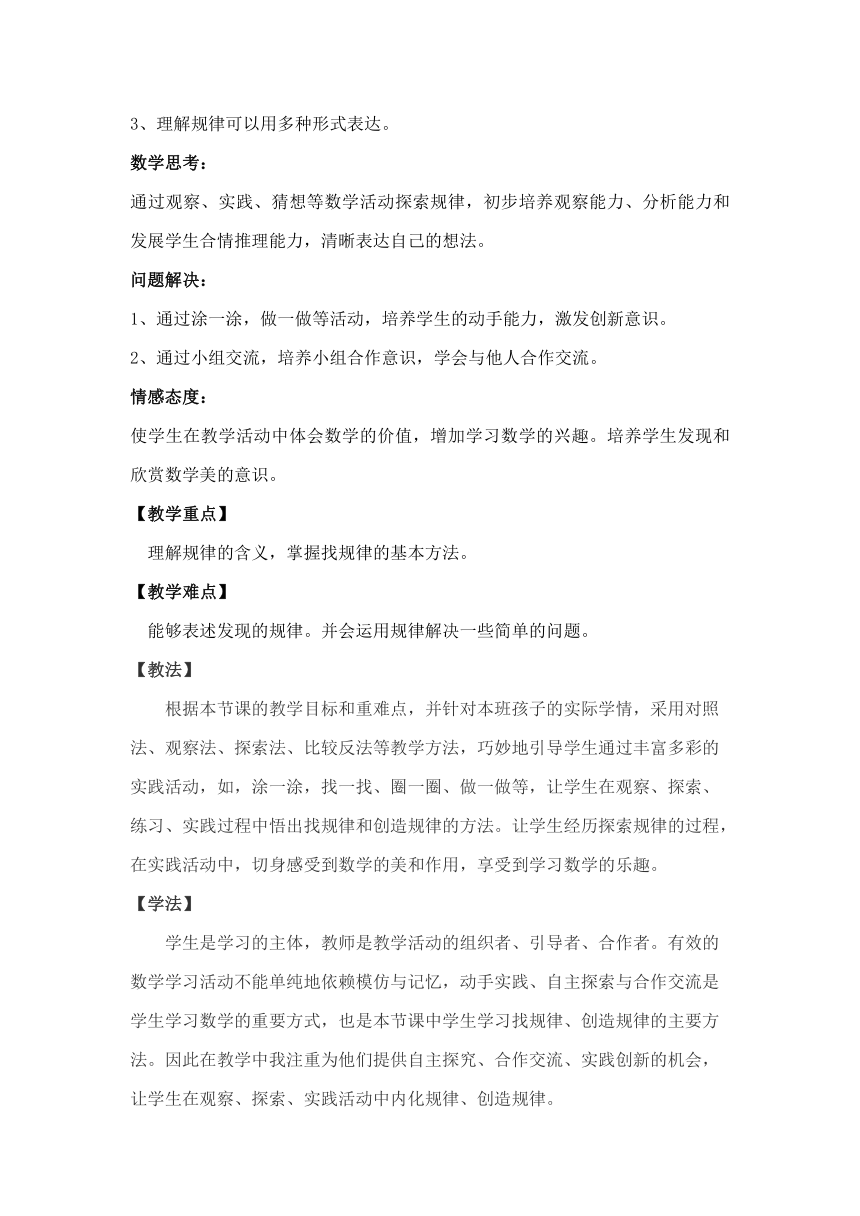 3、理解规律可以用多种形式表达。

数学思考：

通过观察、实践、猜想等数学活动探索规律，初步培养观察能力、分析能力和发展学生合情推理能力，清晰表达自己的想法。

问题解决：

1、通过涂一涂，做一做等活动，培养学生的动手能力，激发创新意识。

2、通过小组交流，培养小组合作意识，学会与他人合作交流。

情感态度：

使学生在教学活动中体会数学的价值，增加学习数学的兴趣。培养学生发现和欣赏数学美的意识。

【教学重点】

理解规律的含义，掌握找规律的基本方法。

【教学难点】

能够表述发现的规律。并会运用规律解决一些简单的问题。

【教法】

根据本节课的教学目标和重难点，并针对本班孩子的实际学情，采用对照法、观察法、探索法、比较反法等教学方法，巧妙地引导学生通过丰富多彩的实践活动，如，涂一涂，找一找、圈一圈、做一做等，让学生在观察、探索、练习、实践过程中悟出找规律和创造规律的方法。让学生经历探索规律的过程，在实践活动中，切身感受到数学的美和作用，享受到学习数学的乐趣。

【学法】

学生是学习的主体，教师是教学活动的组织者、引导者、合作者。有效的数学学习活动不能单纯地依赖模仿与记忆，动手实践、自主探索与合作交流是学生学习数学的重要方式，也是本节课中学生学习找规律、创造规律的主要方法。因此在教学中我注重为他们提供自主探究、合作交流、实践创新的机会，让学生在观察、探索、实践活动中内化规律、创造规律。